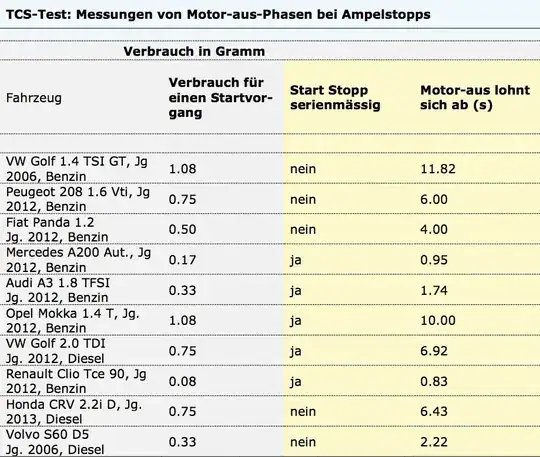 TCS-Test: Messungen von Motor-aus-Phasen bei Ampelstopps

Verbrauch in Gramm

| Fahrzeug | Verbrauch für einen Startvorgang | Start Stopp serienmässig | Motor-aus lohnt sich ab (s) |
|---|---|---|---|
| VW Golf 1.4 TSI GT, Jg 2006, Benzin | 1.08 | nein | 11.82 |
| Peugeot 208 1.6 Vti, Jg 2012, Benzin | 0.75 | nein | 6.00 |
| Fiat Panda 1.2 Jg. 2012, Benzin | 0.50 | nein | 4.00 |
| Mercedes A200 Aut., Jg 2012, Benzin | 0.17 | ja | 0.95 |
| Audi A3 1.8 TFSI Jg. 2012, Benzin | 0.33 | ja | 1.74 |
| Opel Mokka 1.4 T, Jg. 2012, Benzin | 1.08 | ja | 10.00 |
| VW Golf 2.0 TDI Jg. 2012, Diesel | 0.75 | ja | 6.92 |
| Renault Clio Tce 90, Jg 2012, Benzin | 0.08 | ja | 0.83 |
| Honda CRV 2.2i D, Jg. 2013, Diesel | 0.75 | nein | 6.43 |
| Volvo S60 D5 Jg. 2006, Diesel | 0.33 | nein | 2.22 |